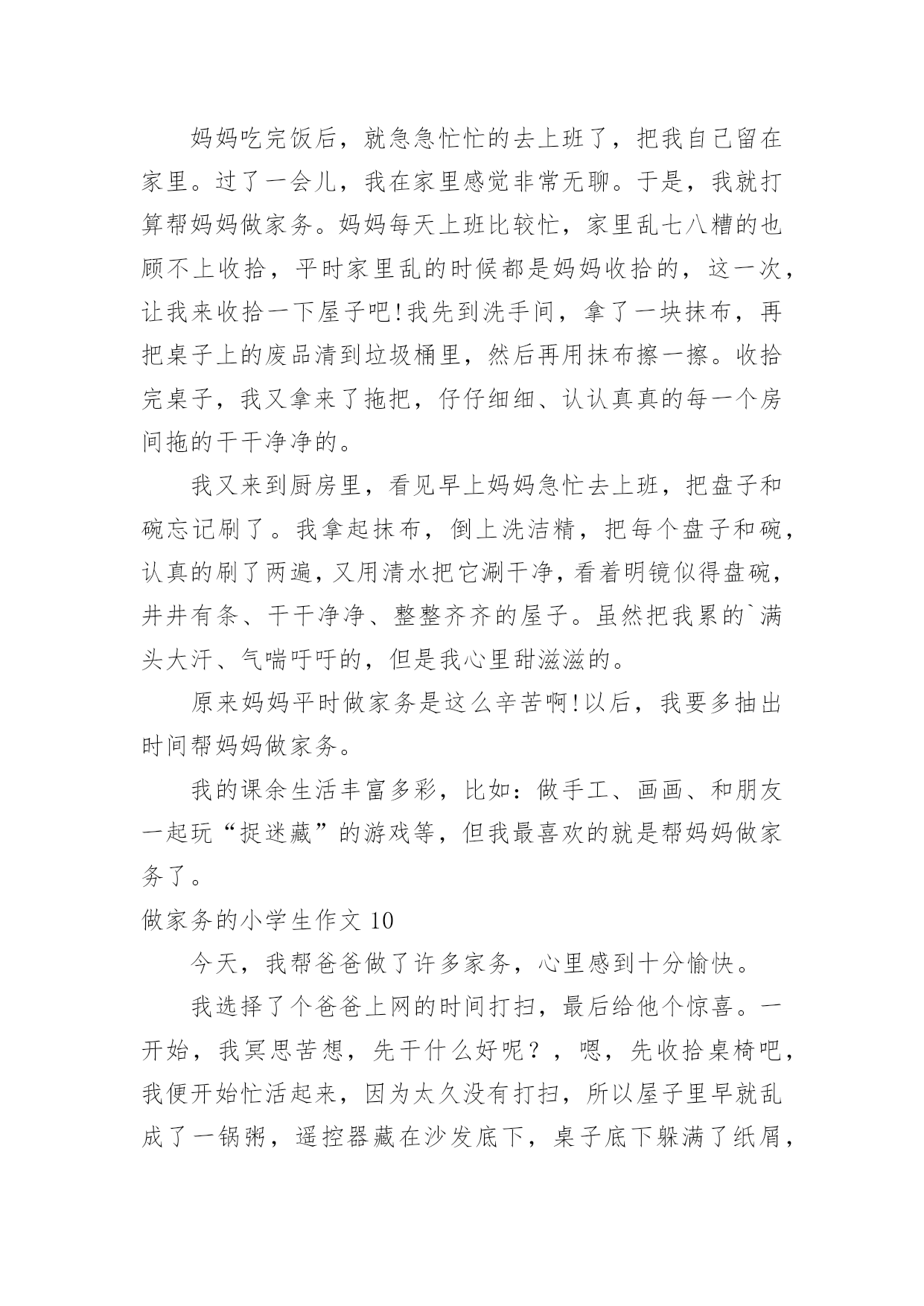 妈妈吃完饭后，就急急忙忙的去上班了，把我自己留在家里。过了一会儿，我在家里感觉非常无聊。于是，我就打算帮妈妈做家务。妈妈每天上班比较忙，家里乱七八糟的也顾不上收拾，平时家里乱的时候都是妈妈收拾的，这一次，让我来收拾一下屋子吧!我先到洗手间，拿了一块抹布，再把桌子上的废品清到垃圾桶里，然后再用抹布擦一擦。收拾完桌子，我又拿来了拖把，仔仔细细、认认真真的每一个房间拖的干干净净的。

我又来到厨房里，看见早上妈妈急忙去上班，把盘子和碗忘记刷了。我拿起抹布，倒上洗洁精，把每个盘子和碗，认真的刷了两遍，又用清水把它涮干净，看着明镜似得盘碗，井井有条、干干净净、整整齐齐的屋子。虽然把我累的`满头大汗、气喘吁吁的，但是我心里甜滋滋的。

原来妈妈平时做家务是这么辛苦啊!以后，我要多抽出时间帮妈妈做家务。

我的课余生活丰富多彩，比如：做手工、画画、和朋友一起玩“捉迷藏”的游戏等，但我最喜欢的就是帮妈妈做家务了。

做家务的小学生作文 10

今天，我帮爸爸做了许多家务，心里感到十分愉快。

我选择了个爸爸上网的时间打扫，最后给他个惊喜。一开始，我冥思苦想，先干什么好呢？，嗯，先收拾桌椅吧，我便开始忙活起来，因为太久没有打扫，所以屋子里早就乱成了一锅粥，遥控器藏在沙发底下，桌子底下躲满了纸屑，